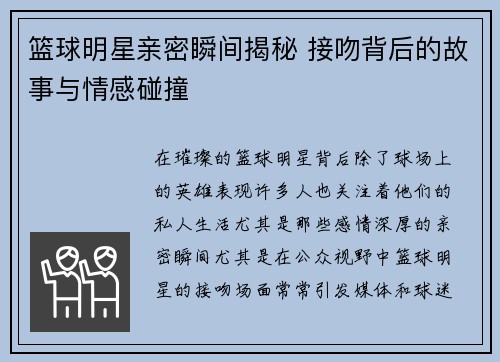 篮球明星亲密瞬间揭秘 接吻背后的故事与情感碰撞

在璀璨的篮球明星背后除了球场上的英雄表现许多人也关注着他们的私人生活尤其是那些感情深厚的亲密瞬间尤其是在公众视野中篮球明星的接吻场面常常引发媒体和球迷